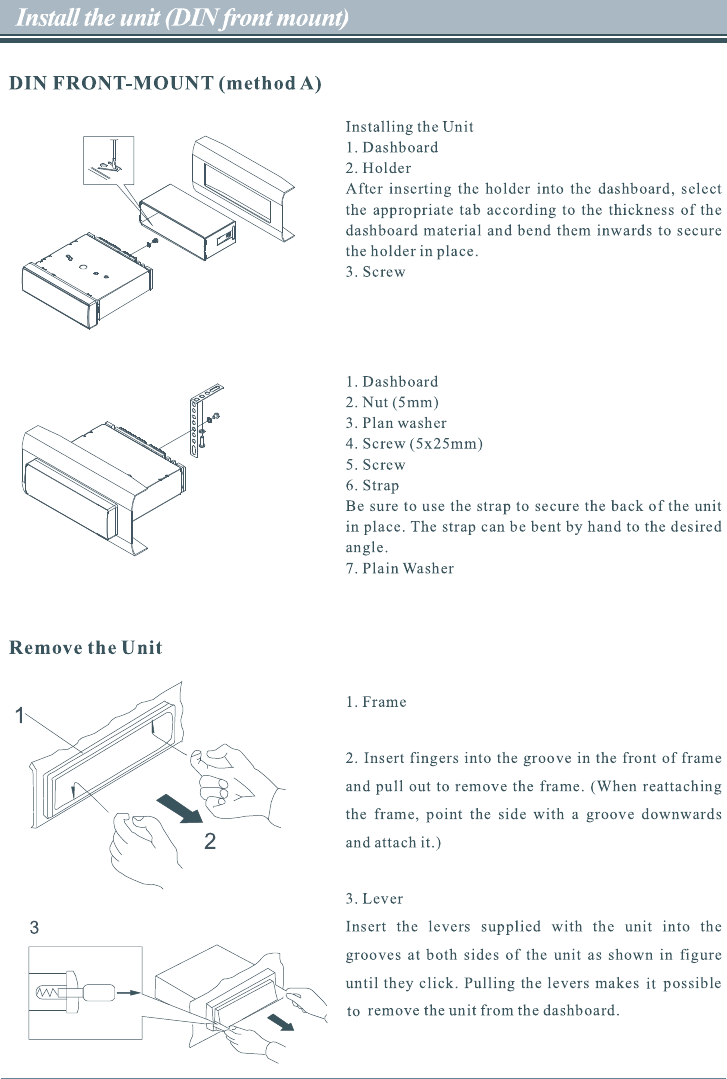 Install the unit (DIN front mount)

DIN FRONT-MOUNT (method A)

Installing the Unit
1. Dashboard
2. Holder
After inserting the holder into the dashboard, select the appropriate tab according to the thickness of the dashboard material and bend them inwards to secure the holder in place.
3. Screw

1. Dashboard
2. Nut (5mm)
3. Plan washer
4. Screw (5x25mm)
5. Screw
6. Strap
Be sure to use the strap to secure the back of the unit in place. The strap can be bent by hand to the desired angle.
7. Plain Washer

Remove the Unit

1

2

1. Frame

2. Insert fingers into the groove in the front of frame and pull out to remove the frame. (When reattaching the frame, point the side with a groove downwards and attach it.)

3

3. Lever
Insert the levers supplied with the unit into the grooves at both sides of the unit as shown in figure until they click. Pulling the levers makes it possible to remove the unit from the dashboard.